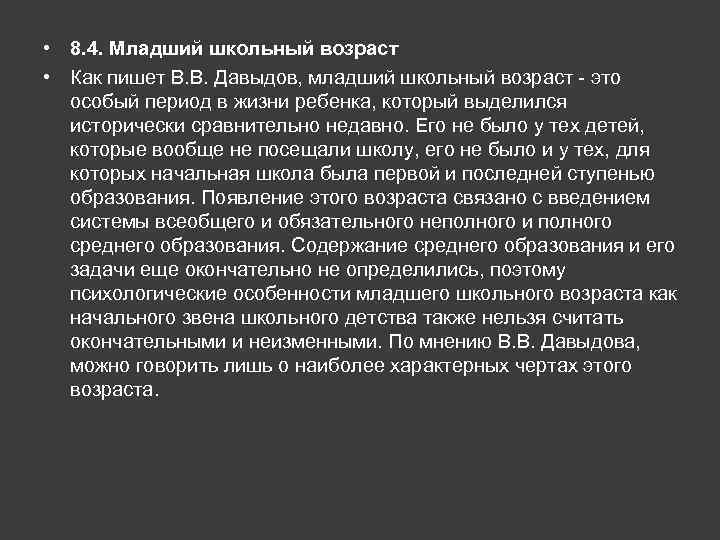 • 8.4. Младший школьный возраст

• Как пишет В.В. Давыдов, младший школьный возраст - это особый период в жизни ребенка, который выделился исторически сравнительно недавно. Его не было у тех детей, которые вообще не посещали школу, его не было и у тех, для которых начальная школа была первой и последней ступенью образования. Появление этого возраста связано с введением системы всеобщего и обязательного неполного и полного среднего образования. Содержание среднего образования и его задачи еще окончательно не определились, поэтому психологические особенности младшего школьного возраста как начального звена школьного детства также нельзя считать окончательными и неизменными. По мнению В.В. Давыдова, можно говорить лишь о наиболее характерных чертах этого возраста.